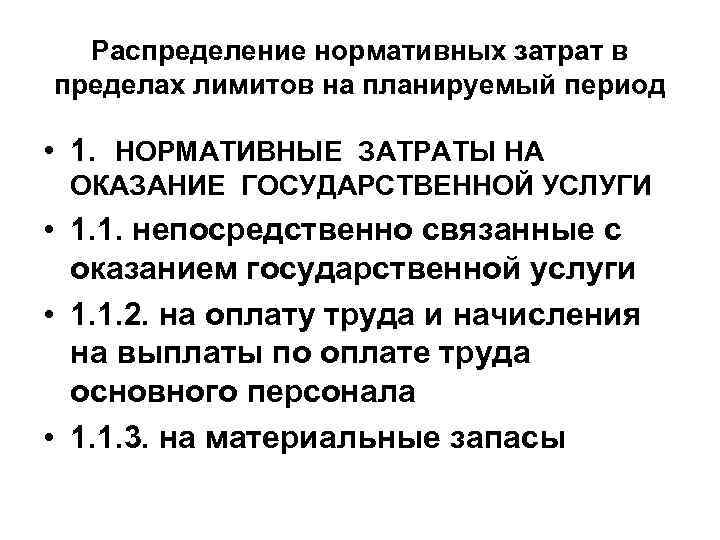 Распределение нормативных затрат в пределах лимитов на планируемый период

• 1. НОРМАТИВНЫЕ ЗАТРАТЫ НА ОКАЗАНИЕ ГОСУДАРСТВЕННОЙ УСЛУГИ

• 1.1. непосредственно связанные с оказанием государственной услуги

• 1.1.2. на оплату труда и начисления на выплаты по оплате труда основного персонала

• 1.1.3. на материальные запасы